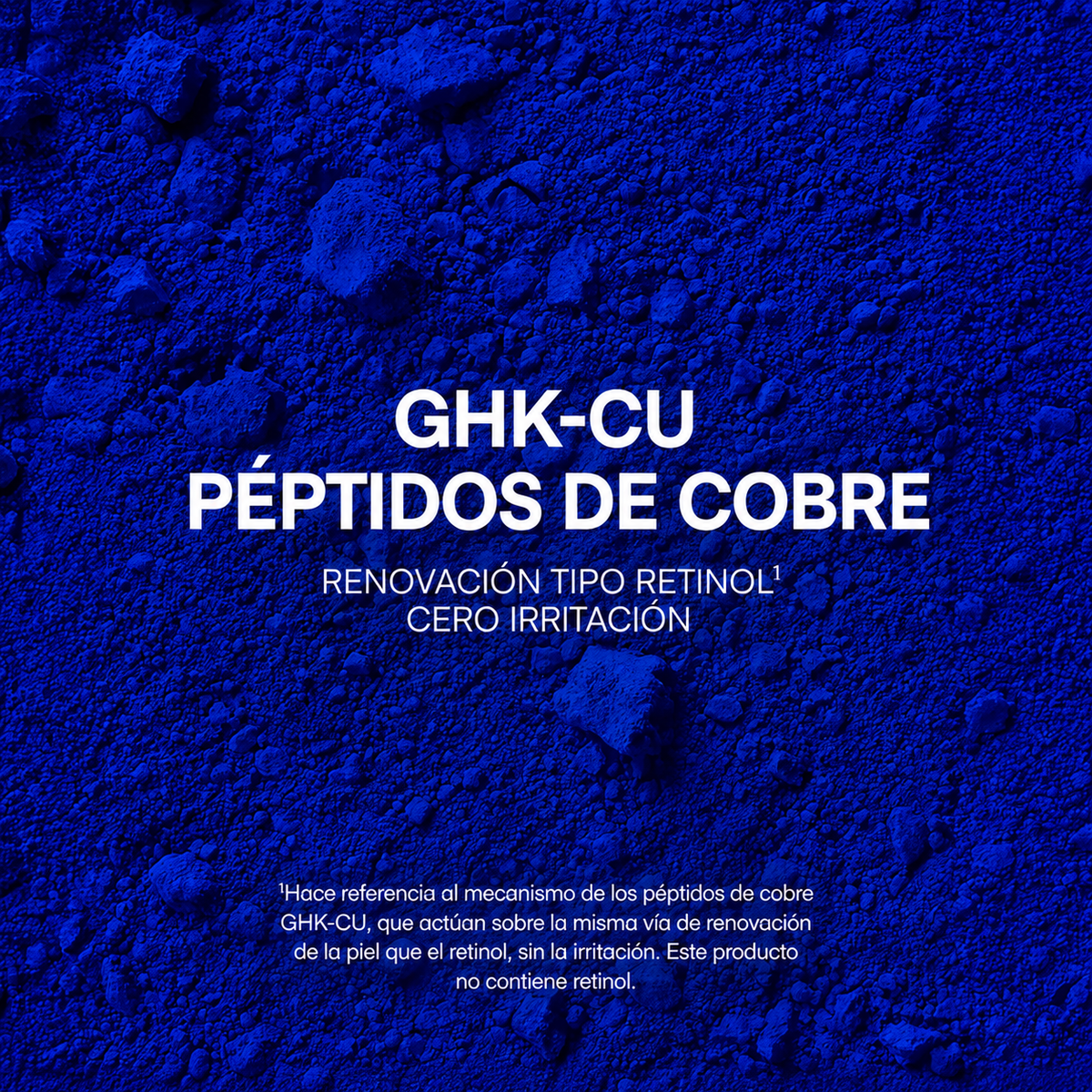 GHK-CU
PÉPTIDOS DE COBRE

RENOVACIÓN TIPO RETINOL$^{1}$
CERO IRRITACIÓN

$^{1}$Hace referencia al mecanismo de los péptidos de cobre GHK-CU, que actúan sobre la misma vía de renovación de la piel que el retinol, sin la irritación. Este producto no contiene retinol.